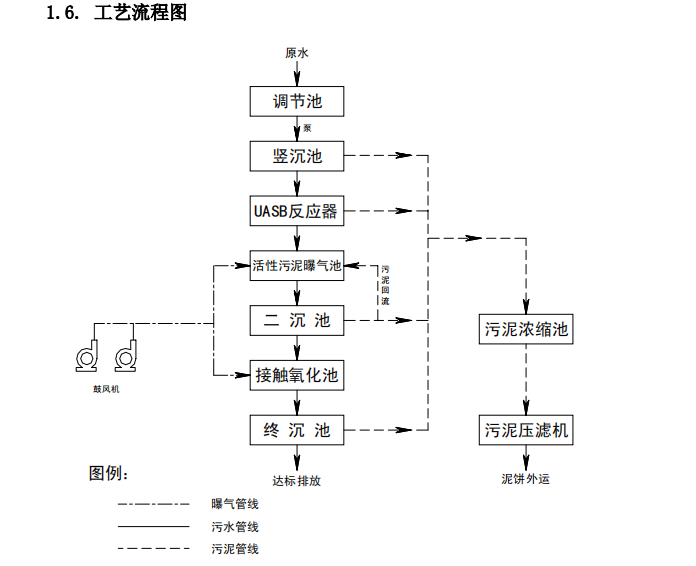 1.6. 工艺流程图

原水

调节池

泵

竖沉池

UASB反应器

活性污泥曝气池

污泥回流

二 沉 池

接触氧化池

终 沉 池

达标排放

鼓风机

污泥浓缩池

污泥压滤机

泥饼外运

图例:

曝气管线

污水管线

污泥管线